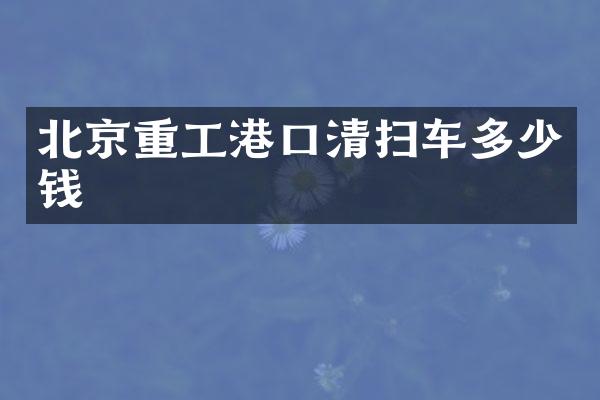 北京重工港口清扫车多少钱